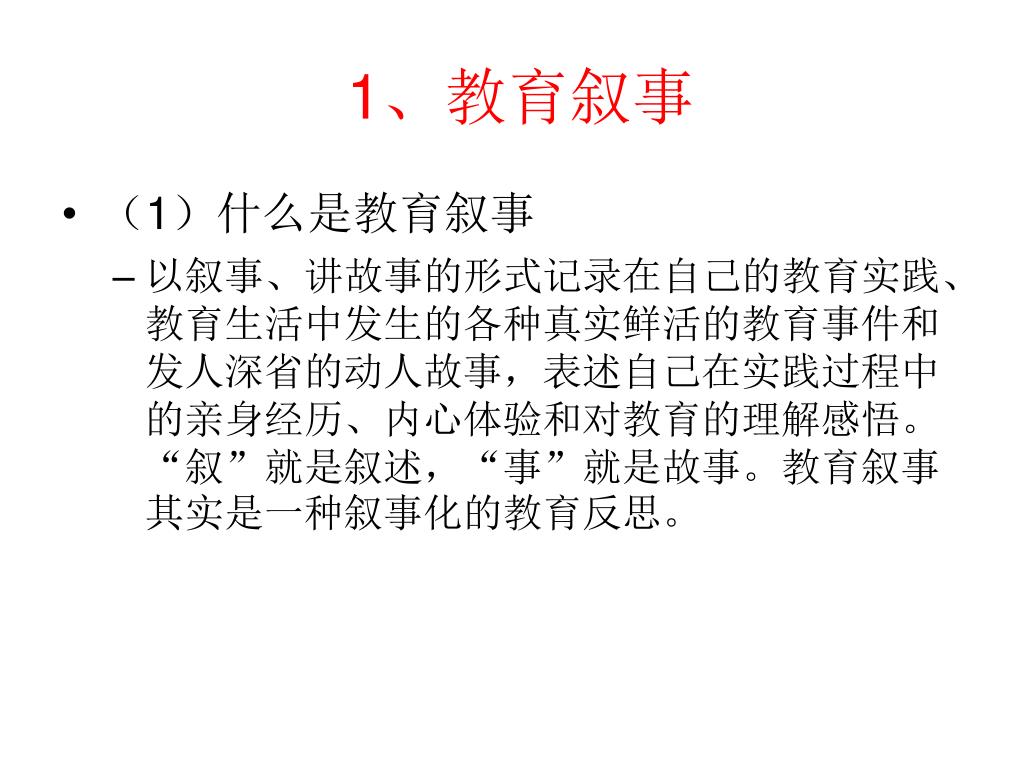 1、教育叙事

• （1）什么是教育叙事

– 以叙事、讲故事的形式记录在自己的教育实践、教育生活中发生的各种真实鲜活的教育事件和发人深省的动人故事，表述自己在实践过程中的亲身经历、内心体验和对教育的理解感悟。“叙”就是叙述，“事”就是故事。教育叙事其实是一种叙事化的教育反思。